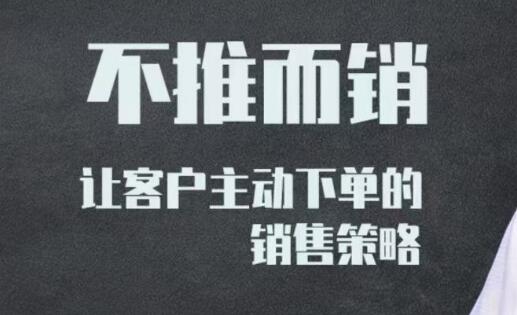 不推而销

让客户主动下单的
销售策略